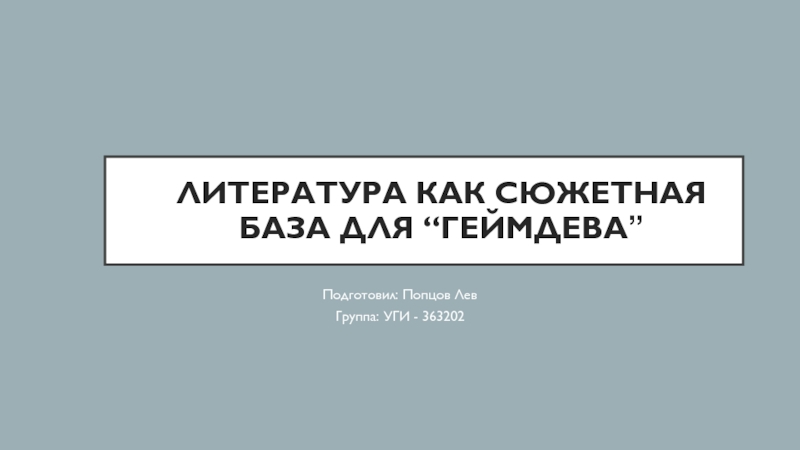 ЛИТЕРАТУРА КАК СЮЖЕТНАЯ БАЗА ДЛЯ “ГЕЙМДЕВА”

Подготовил: Попцов Лев
Группа: УГИ - 363202